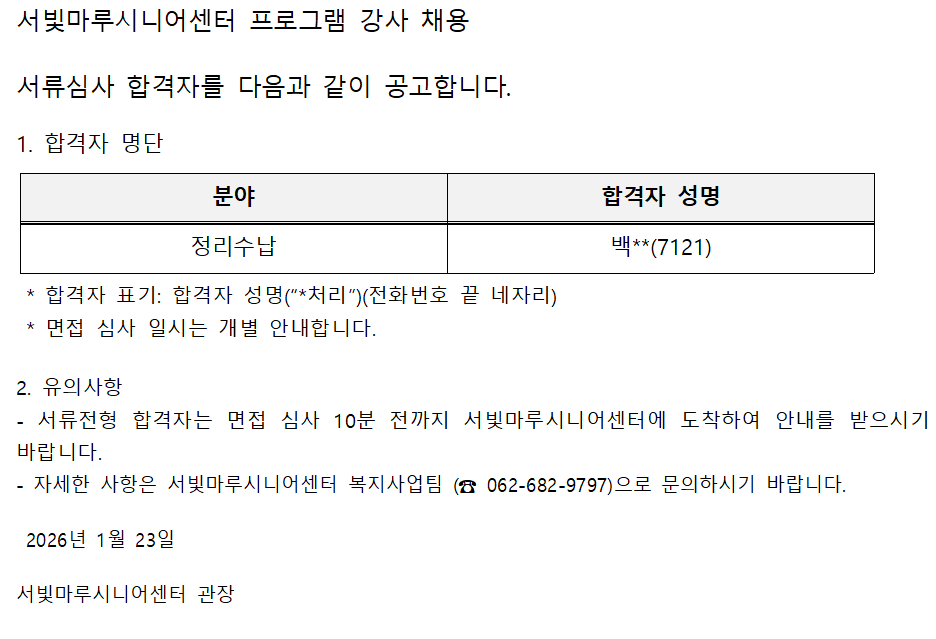 서빛마루시니어센터 프로그램 강사 채용

서류심사 합격자를 다음과 같이 공고합니다.

1. 합격자 명단

| 분야 | 합격자 성명 |
|---|---|
| 정리수납 | 백**(7121) |

* 합격자 표기: 합격자 성명("*처리")(전화번호 끝 네자리)
* 면접 심사 일시는 개별 안내합니다.

2. 유의사항
- 서류전형 합격자는 면접 심사 10분 전까지 서빛마루시니어센터에 도착하여 안내를 받으시기 바랍니다.
- 자세한 사항은 서빛마루시니어센터 복지사업팀 (☎ 062-682-9797)으로 문의하시기 바랍니다.

2026년 1월 23일

서빛마루시니어센터 관장